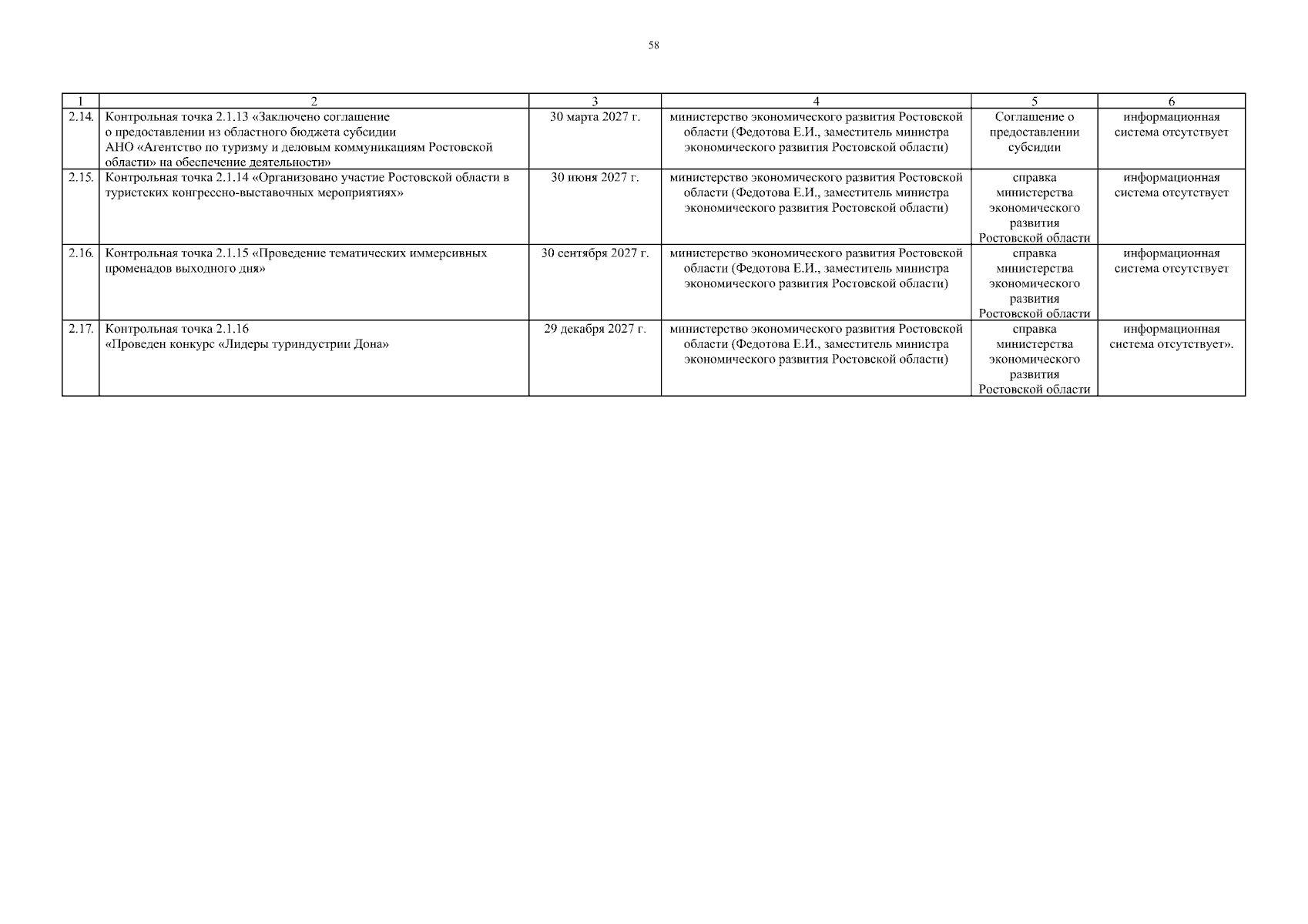 58

| 1 | 2 | 3 | 4 | 5 | 6 |
|---|---|---|---|---|---|
| 2.14. | Контрольная точка 2.1.13 «Заключено соглашение о предоставлении из областного бюджета субсидии АНО «Агентство по туризму и деловым коммуникациям Ростовской области» на обеспечение деятельности» | 30 марта 2027 г. | министерство экономического развития Ростовской области (Федотова Е.И., заместитель министра экономического развития Ростовской области) | Соглашение о предоставлении субсидии | информационная система отсутствует |
| 2.15. | Контрольная точка 2.1.14 «Организовано участие Ростовской области в туристских конгрессно-выставочных мероприятиях» | 30 июня 2027 г. | министерство экономического развития Ростовской области (Федотова Е.И., заместитель министра экономического развития Ростовской области) | справка министерства экономического развития Ростовской области | информационная система отсутствует |
| 2.16. | Контрольная точка 2.1.15 «Проведение тематических иммерсивных променадов выходного дня» | 30 сентября 2027 г. | министерство экономического развития Ростовской области (Федотова Е.И., заместитель министра экономического развития Ростовской области) | справка министерства экономического развития Ростовской области | информационная система отсутствует |
| 2.17. | Контрольная точка 2.1.16 «Проведен конкурс «Лидеры туриндустрии Дона» | 29 декабря 2027 г. | министерство экономического развития Ростовской области (Федотова Е.И., заместитель министра экономического развития Ростовской области) | справка министерства экономического развития Ростовской области | информационная система отсутствует». |